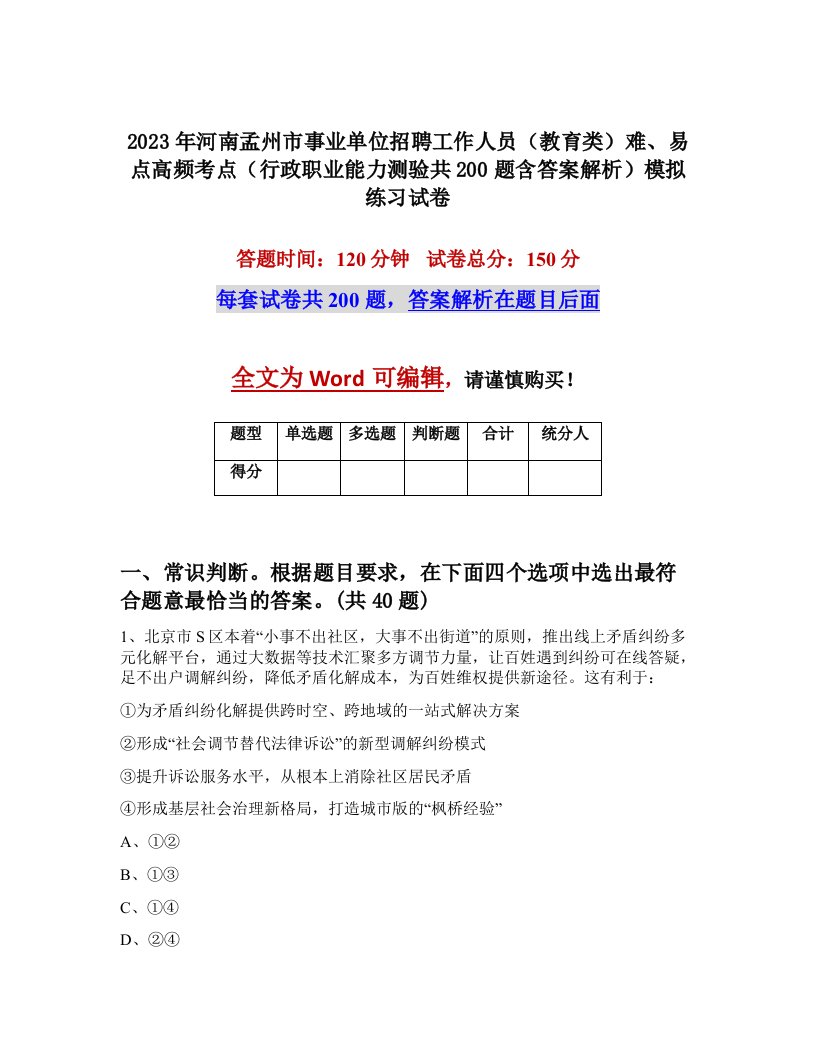 2023年河南孟州市事业单位招聘工作人员（教育类）难、易点高频考点（行政职业能力测验共200题含答案解析）模拟练习试卷

答题时间：120分钟　试卷总分：150分

每套试卷共200题，答案解析在题目后面

全文为Word可编辑，请谨慎购买！

| 题型 | 单选题 | 多选题 | 判断题 | 合计 | 统分人 |
|---|---|---|---|---|---|
| 得分 | | | | | |

一、常识判断。根据题目要求，在下面四个选项中选出最符合题意最恰当的答案。(共40题)

1、北京市S区本着“小事不出社区，大事不出街道”的原则，推出线上矛盾纠纷多元化解平台，通过大数据等技术汇聚多方调节力量，让百姓遇到纠纷可在线答疑，足不出户调解纠纷，降低矛盾化解成本，为百姓维权提供新途径。这有利于：

①为矛盾纠纷化解提供跨时空、跨地域的一站式解决方案

②形成“社会调节替代法律诉讼”的新型调解纠纷模式

③提升诉讼服务水平，从根本上消除社区居民矛盾

④形成基层社会治理新格局，打造城市版的“枫桥经验”

A、①②

B、①③

C、①④

D、②④